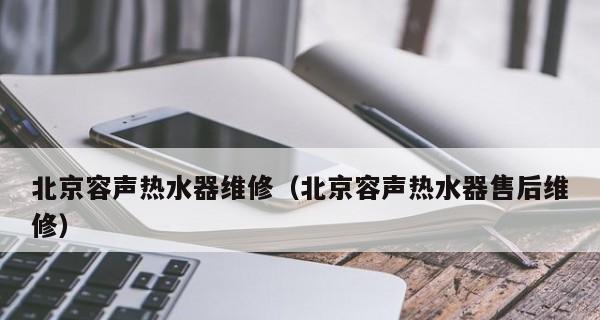 北京容声热水器维修（北京容声热水器售后维修）